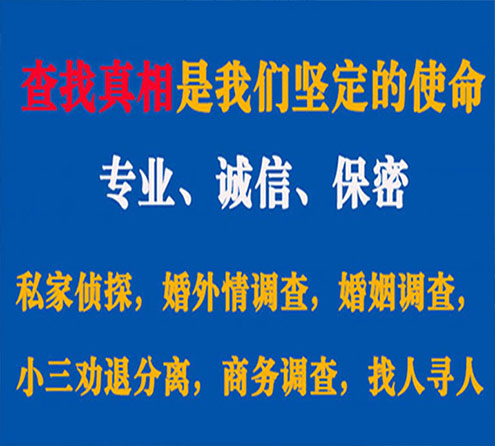 查找真相是我们坚定的使命

专业、诚信、保密

私家侦探，婚外情调查，婚姻调查，

小三劝退分离，商务调查，找人寻人